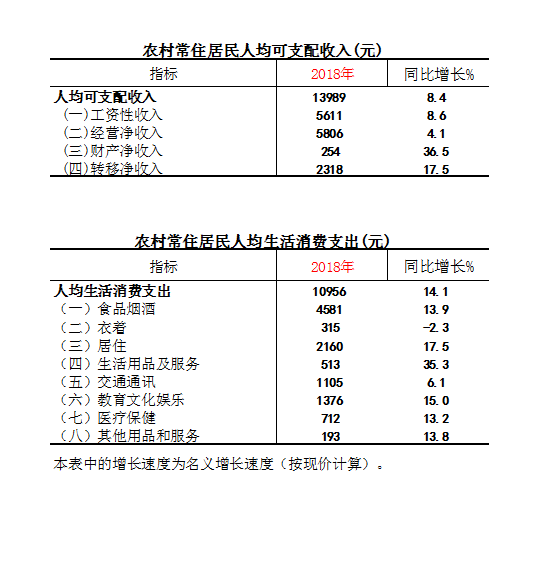 农村常住居民人均可支配收入(元)

| 指标 | 2018年 | 同比增长% |
|---|---|---|
| 人均可支配收入 | 13989 | 8.4 |
| (一)工资性收入 | 5611 | 8.6 |
| (二)经营净收入 | 5806 | 4.1 |
| (三)财产净收入 | 254 | 36.5 |
| (四)转移净收入 | 2318 | 17.5 |

农村常住居民人均生活消费支出(元)

| 指标 | 2018年 | 同比增长% |
|---|---|---|
| 人均生活消费支出 | 10956 | 14.1 |
| (一)食品烟酒 | 4581 | 13.9 |
| (二)衣着 | 315 | -2.3 |
| (三)居住 | 2160 | 17.5 |
| (四)生活用品及服务 | 513 | 35.3 |
| (五)交通通讯 | 1105 | 6.1 |
| (六)教育文化娱乐 | 1376 | 15.0 |
| (七)医疗保健 | 712 | 13.2 |
| (八)其他用品和服务 | 193 | 13.8 |

本表中的增长速度为名义增长速度(按现价计算)。